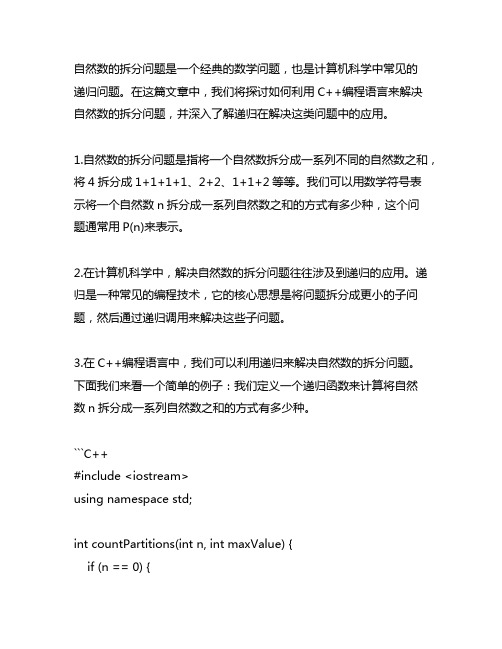 自然数的拆分问题是一个经典的数学问题，也是计算机科学中常见的递归问题。在这篇文章中，我们将探讨如何利用 C++编程语言来解决自然数的拆分问题，并深入了解递归在解决这类问题中的应用。

1.自然数的拆分问题是指将一个自然数拆分成一系列不同的自然数之和，将 4 拆分成 1+1+1+1、2+2、1+1+2 等等。我们可以用数学符号表示将一个自然数 n 拆分成一系列自然数之和的方式有多少种，这个问题通常用 P(n)来表示。

2.在计算机科学中，解决自然数的拆分问题往往涉及到递归的应用。递归是一种常见的编程技术，它的核心思想是将问题拆分成更小的子问题，然后通过递归调用来解决这些子问题。

3.在 C++编程语言中，我们可以利用递归来解决自然数的拆分问题。下面我们来看一个简单的例子：我们定义一个递归函数来计算将自然数 n 拆分成一系列自然数之和的方式有多少种。

```C++
#include <iostream>
using namespace std;

int countPartitions(int n, int maxValue) {
    if (n == 0) {